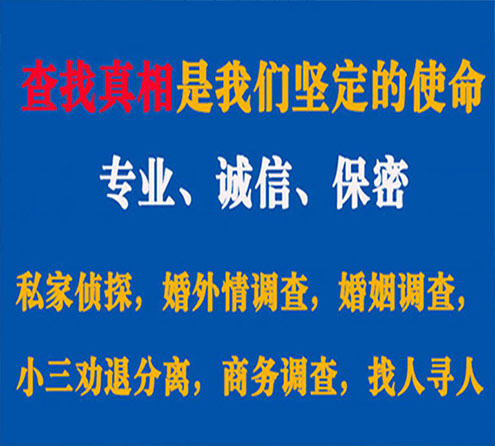 查找真相是我们坚定的使命

专业、诚信、保密

私家侦探，婚外情调查，婚姻调查，

小三劝退分离，商务调查，找人寻人